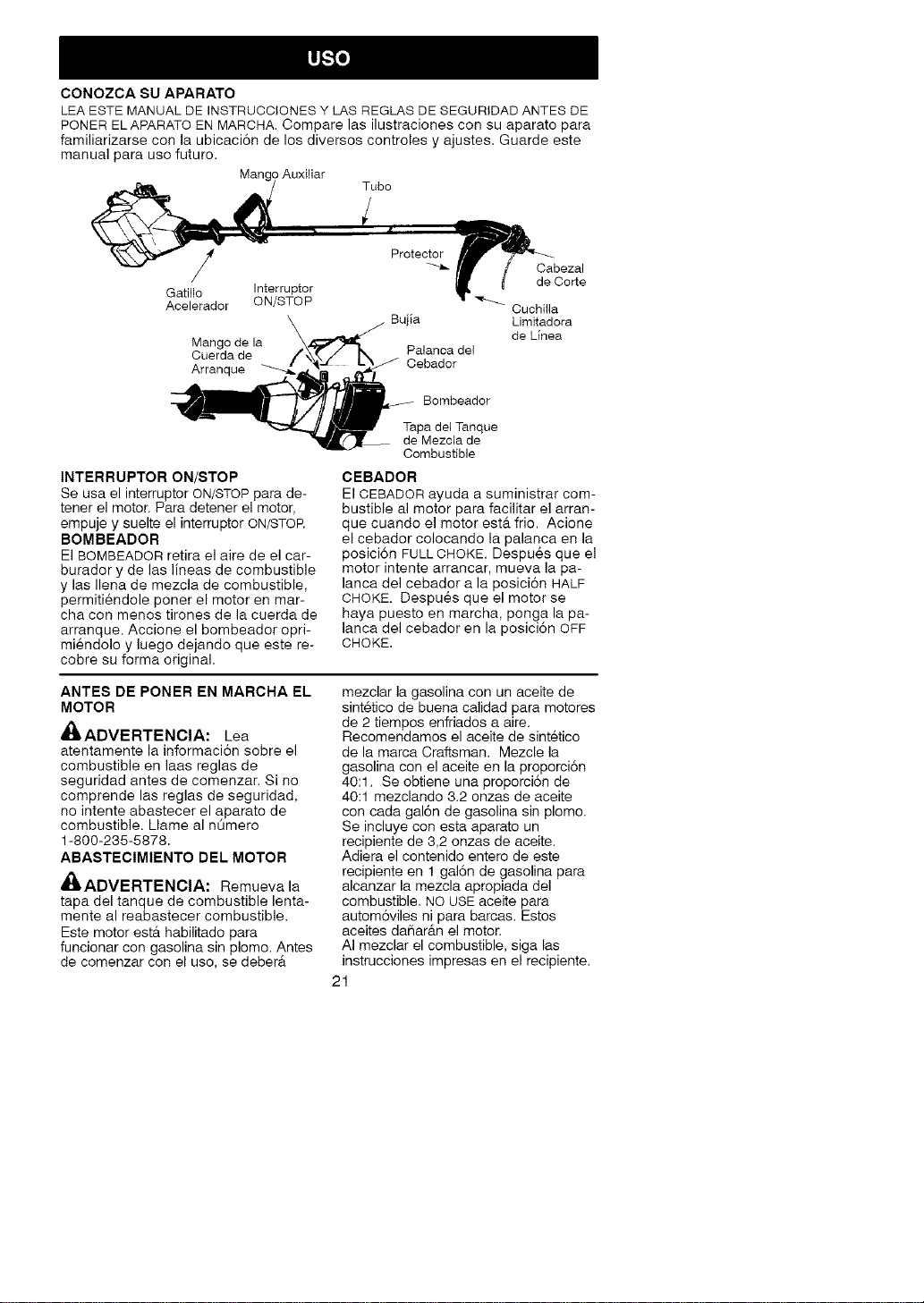 USO

CONOZCA SU APARATO

LEA ESTE MANUAL DE INSTRUCCIONES Y LAS REGLAS DE SEGURIDAD ANTES DE PONER EL APARATO EN MARCHA. Compare las ilustraciones con su aparato para familiarizarse con la ubicación de los diversos controles y ajustes. Guarde este manual para uso futuro.

Mango Auxiliar
Tubo
Protector
Cabezal de Corte
Gatillo Acelerador
Interruptor ON/STOP
Cuchilla Limitadora de Línea
Bujía
Mango de la Cuerda de Arranque
Palanca del Cebador
Bombeador
Tapa del Tanque de Mezcla de Combustible

INTERRUPTOR ON/STOP
Se usa el interruptor ON/STOP para detener el motor. Para detener el motor, empuje y suelte el interruptor ON/STOP.

BOMBEADOR
El BOMBEADOR retira el aire de el carburador y de las líneas de combustible y las llena de mezcla de combustible, permitiéndole poner el motor en marcha con menos tirones de la cuerda de arranque. Accione el bombeador oprimiéndolo y luego dejando que este recobre su forma original.

CEBADOR
El CEBADOR ayuda a suministrar combustible al motor para facilitar el arranque cuando el motor está frio. Acione el cebador colocando la palanca en la posición FULL CHOKE. Después que el motor intente arrancar, mueva la palanca del cebador a la posición HALF CHOKE. Después que el motor se haya puesto en marcha, ponga la palanca del cebador en la posición OFF CHOKE.

ANTES DE PONER EN MARCHA EL MOTOR

ADVERTENCIA: Lea atentamente la información sobre el combustible en laas reglas de seguridad antes de comenzar. Si no comprende las reglas de seguridad, no intente abastecer el aparato de combustible. Llame al número 1-800-235-5878.

ABASTECIMIENTO DEL MOTOR

ADVERTENCIA: Remueva la tapa del tanque de combustible lentamente al reabastecer combustible.
Este motor está habilitado para funcionar con gasolina sin plomo. Antes de comenzar con el uso, se deberá mezclar la gasolina con un aceite de sintético de buena calidad para motores de 2 tiempos enfriados a aire. Recomendamos el aceite de sintético de la marca Craftsman. Mezcle la gasolina con el aceite en la proporción 40:1. Se obtiene una proporción de 40:1 mezclando 3.2 onzas de aceite con cada galón de gasolina sin plomo. Se incluye con esta aparato un recipiente de 3,2 onzas de aceite. Adiera el contenido entero de este recipiente en 1 galón de gasolina para alcanzar la mezcla apropiada del combustible. NO USE aceite para automóviles ni para barcas. Estos aceites dañarán el motor. Al mezclar el combustible, siga las instrucciones impresas en el recipiente.

21